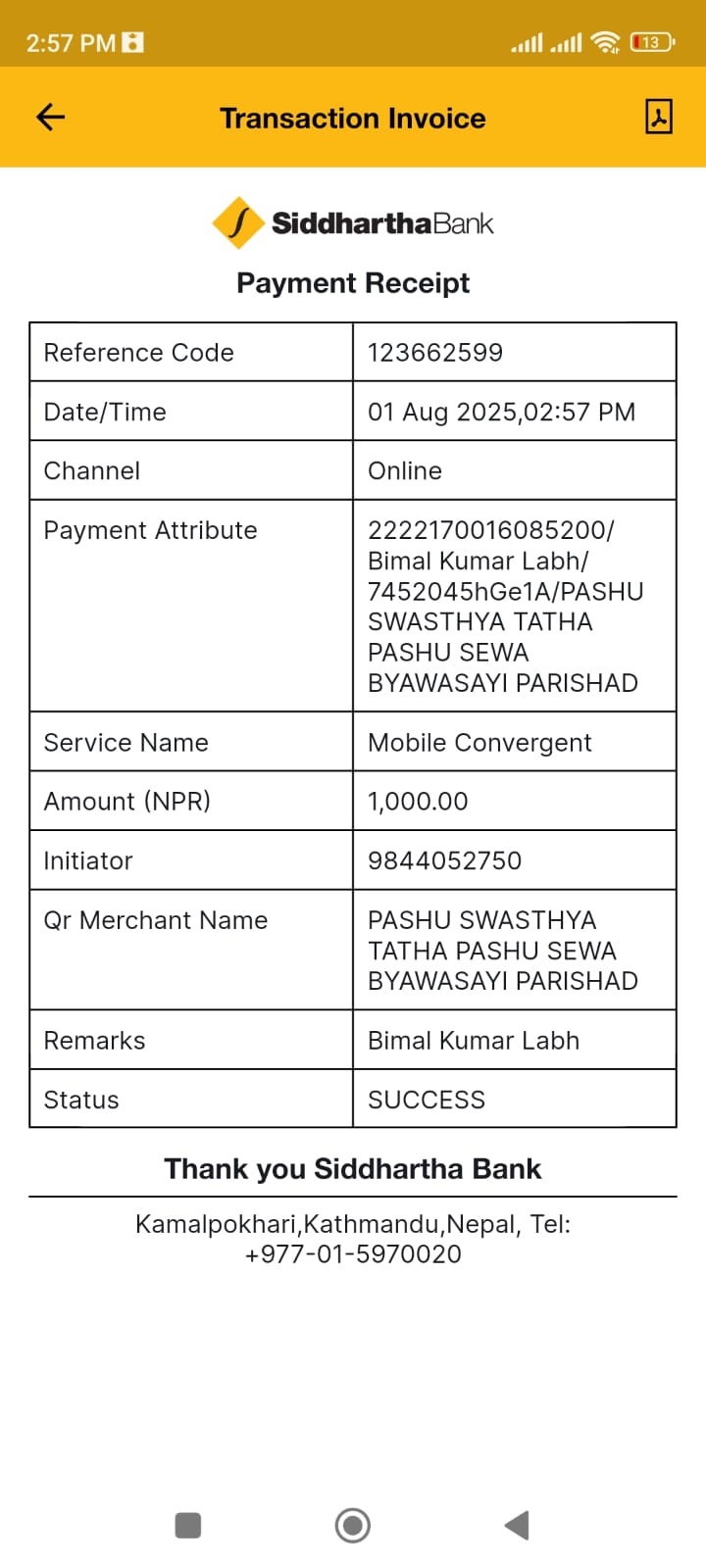 2:57 PM 13

Transaction Invoice

SiddharthaBank

Payment Receipt

| Reference Code | 123662599 |
|---|---|
| Date/Time | 01 Aug 2025,02:57 PM |
| Channel | Online |
| Payment Attribute | 2222170016085200/ Bimal Kumar Labh/ 7452045hGe1A/PASHU SWASTHYA TATHA PASHU SEWA BYAWASAYI PARISHAD |
| Service Name | Mobile Convergent |
| Amount (NPR) | 1,000.00 |
| Initiator | 9844052750 |
| Qr Merchant Name | PASHU SWASTHYA TATHA PASHU SEWA BYAWASAYI PARISHAD |
| Remarks | Bimal Kumar Labh |
| Status | SUCCESS |

Thank you Siddhartha Bank

Kamalpokhari,Kathmandu,Nepal, Tel: +977-01-5970020